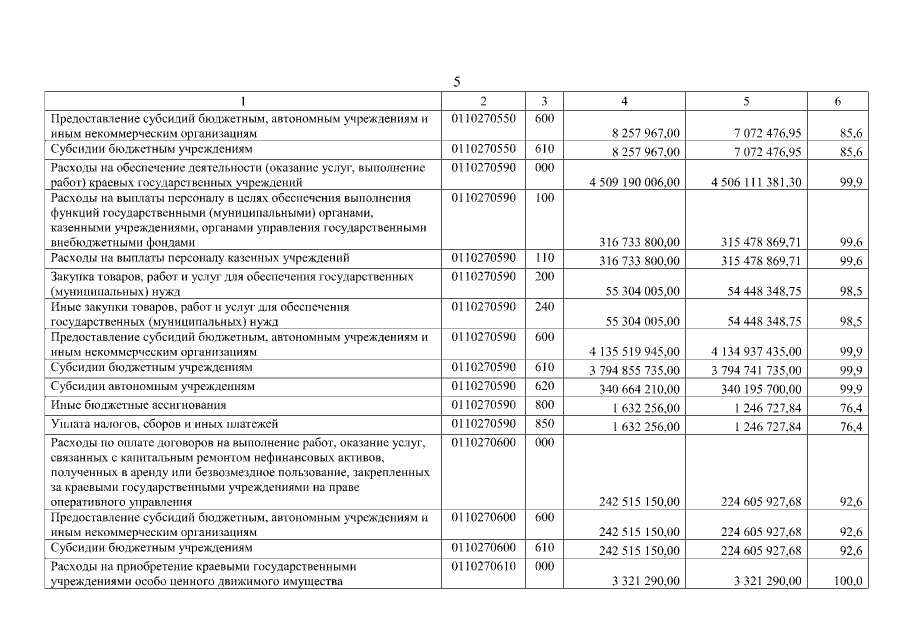 5

| 1 | 2 | 3 | 4 | 5 | 6 |
|---|---|---|---|---|---|
| Предоставление субсидий бюджетным, автономным учреждениям и иным некоммерческим организациям | 0110270550 | 600 | 8 257 967,00 | 7 072 476,95 | 85,6 |
| Субсидии бюджетным учреждениям | 0110270550 | 610 | 8 257 967,00 | 7 072 476,95 | 85,6 |
| Расходы на обеспечение деятельности (оказание услуг, выполнение работ) краевых государственных учреждений | 0110270590 | 000 | 4 509 190 006,00 | 4 506 111 381,30 | 99,9 |
| Расходы на выплаты персоналу в целях обеспечения выполнения функций государственными (муниципальными) органами, казенными учреждениями, органами управления государственными внебюджетными фондами | 0110270590 | 100 | 316 733 800,00 | 315 478 869,71 | 99,6 |
| Расходы на выплаты персоналу казенных учреждений | 0110270590 | 110 | 316 733 800,00 | 315 478 869,71 | 99,6 |
| Закупка товаров, работ и услуг для обеспечения государственных (муниципальных) нужд | 0110270590 | 200 | 55 304 005,00 | 54 448 348,75 | 98,5 |
| Иные закупки товаров, работ и услуг для обеспечения государственных (муниципальных) нужд | 0110270590 | 240 | 55 304 005,00 | 54 448 348,75 | 98,5 |
| Предоставление субсидий бюджетным, автономным учреждениям и иным некоммерческим организациям | 0110270590 | 600 | 4 135 519 945,00 | 4 134 937 435,00 | 99,9 |
| Субсидии бюджетным учреждениям | 0110270590 | 610 | 3 794 855 735,00 | 3 794 741 735,00 | 99,9 |
| Субсидии автономным учреждениям | 0110270590 | 620 | 340 664 210,00 | 340 195 700,00 | 99,9 |
| Иные бюджетные ассигнования | 0110270590 | 800 | 1 632 256,00 | 1 246 727,84 | 76,4 |
| Уплата налогов, сборов и иных платежей | 0110270590 | 850 | 1 632 256,00 | 1 246 727,84 | 76,4 |
| Расходы по оплате договоров на выполнение работ, оказание услуг, связанных с капитальным ремонтом нефинансовых активов, полученных в аренду или безвозмездное пользование, закрепленных за краевыми государственными учреждениями на праве оперативного управления | 0110270600 | 000 | 242 515 150,00 | 224 605 927,68 | 92,6 |
| Предоставление субсидий бюджетным, автономным учреждениям и иным некоммерческим организациям | 0110270600 | 600 | 242 515 150,00 | 224 605 927,68 | 92,6 |
| Субсидии бюджетным учреждениям | 0110270600 | 610 | 242 515 150,00 | 224 605 927,68 | 92,6 |
| Расходы на приобретение краевыми государственными учреждениями особо ценного движимого имущества | 0110270610 | 000 | 3 321 290,00 | 3 321 290,00 | 100,0 |